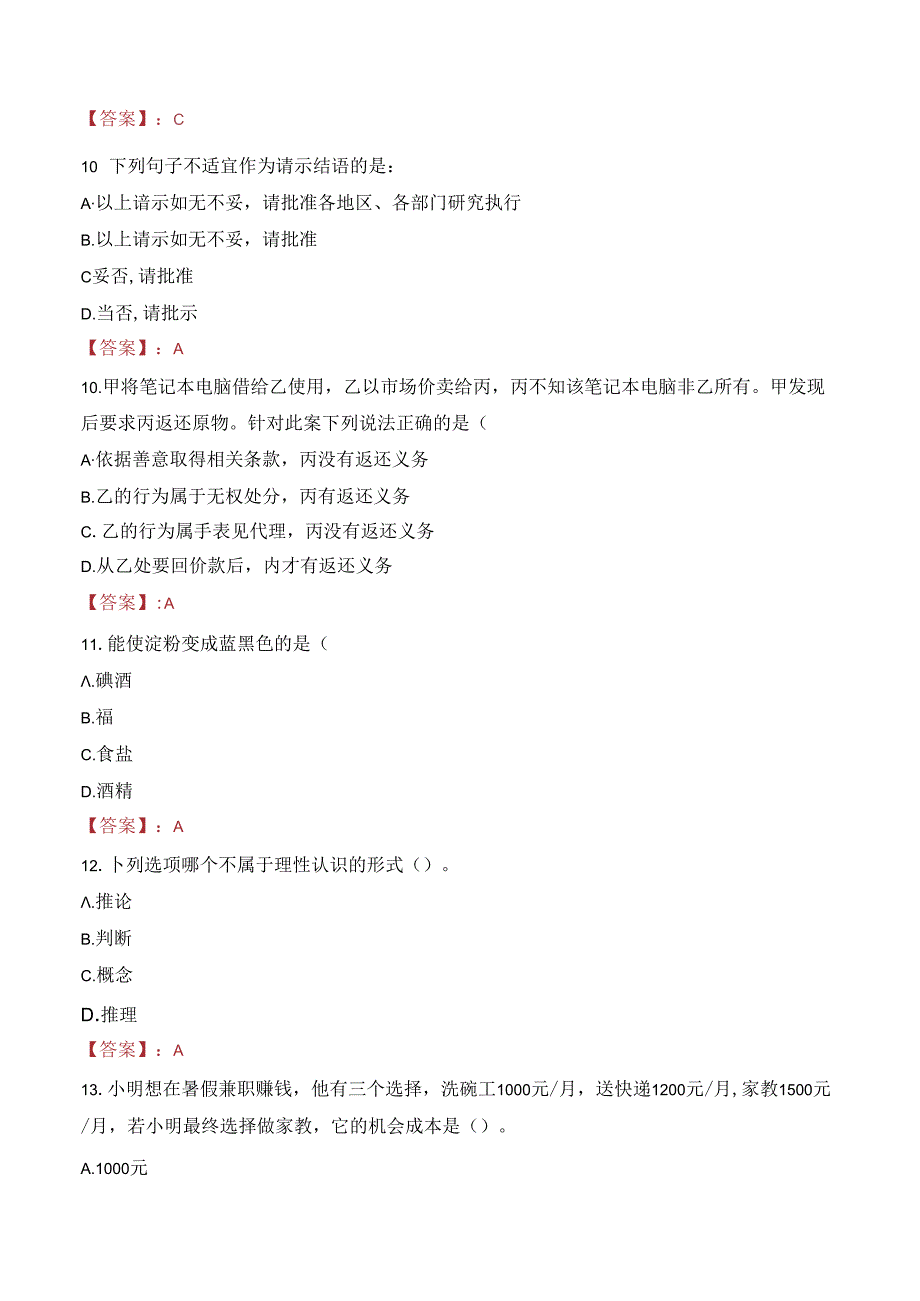 【答案】：C

10 下列句子不适宜作为请示结语的是：

A·以上请示如无不妥，请批准各地区、各部门研究执行

B.以上请示如无不妥，请批准

C妥否，请批准

D.当否，请批示

【答案】：A

10.甲将笔记本电脑借给乙使用，乙以市场价卖给丙，丙不知该笔记本电脑非乙所有。甲发现后要求丙返还原物。针对此案下列说法正确的是（

A·依据善意取得相关条款，丙没有返还义务

B.乙的行为属于无权处分，丙有返还义务

C. 乙的行为属手表见代理，丙没有返还义务

D.从乙处要回价款后，内才有返还义务

【答案】:A

11. 能使淀粉变成蓝黑色的是（

A.碘酒

B.福

C.食盐

D.酒精

【答案】：A

12. 卜列选项哪个不属于理性认识的形式（）。

A.推论

B.判断

C.概念

D.推理

【答案】：A

13. 小明想在暑假兼职赚钱，他有三个选择，洗碗工1000元/月，送快递1200元/月，家教1500元/月，若小明最终选择做家教，它的机会成本是（）。

A.1000元